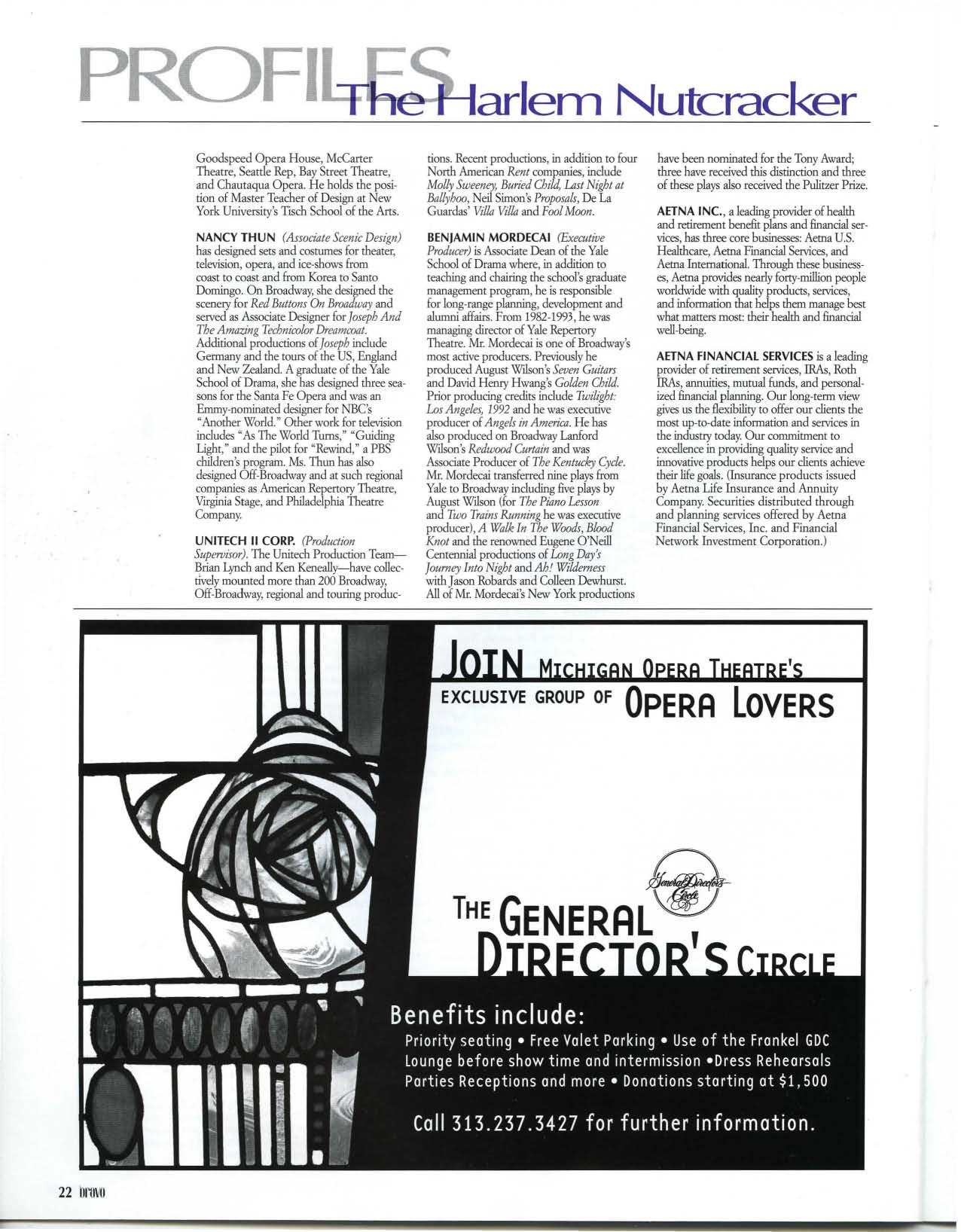 PROFILES The Harlem Nutcracker

Goodspeed Opera House, McCarter Theatre, Seattle Rep, Bay Street Theatre, and Chautauqua Opera. He holds the position of Master Teacher of Design at New York University's Tisch School of the Arts.

NANCY THUN (Associate Scenic Design) has designed sets and costumes for theater, television, opera, and ice-shows from coast to coast and from Korea to Santo Domingo. On Broadway, she designed the scenery for Red Buttons On Broadway and served as Associate Designer for Joseph And The Amazing Technicolor Dreamcoat. Additional productions of Joseph include Germany and the tours of the US, England and New Zealand. A graduate of the Yale School of Drama, she has designed three seasons for the Santa Fe Opera and was an Emmy-nominated designer for NBC's "Another World." Other work for television includes "As The World Turns," "Guiding Light," and the pilot for "Rewind," a PBS children's program. Ms. Thun has also designed Off-Broadway and at such regional companies as American Repertory Theatre, Virginia Stage, and Philadelphia Theatre Company.

UNITECH II CORP. (Production Supervisor). The Unitech Production Team—Brian Lynch and Ken Keneally—have collectively mounted more than 200 Broadway, Off-Broadway, regional and touring productions. Recent productions, in addition to four North American Rent companies, include Molly Sweeney, Buried Child, Last Night at Ballyhoo, Neil Simon's Proposals, De La Guardas' Villa Villa and Fool Moon.

BENJAMIN MORDECAI (Executive Producer) is Associate Dean of the Yale School of Drama where, in addition to teaching and chairing the school's graduate management program, he is responsible for long-range planning, development and alumni affairs. From 1982-1993, he was managing director of Yale Repertory Theatre. Mr. Mordecai is one of Broadway's most active producers. Previously he produced August Wilson's Seven Guitars and David Henry Hwang's Golden Child. Prior producing credits include Twilight: Los Angeles, 1992 and he was executive producer of Angels in America. He has also produced on Broadway Lanford Wilson's Redwood Curtain and was Associate Producer of The Kentucky Cycle. Mr. Mordecai transferred nine plays from Yale to Broadway including five plays by August Wilson (for The Piano Lesson and Two Trains Running he was executive producer), A Walk In The Woods, Blood Knot and the renowned Eugene O'Neill Centennial productions of Long Day's Journey Into Night and Ah! Wilderness with Jason Robards and Colleen Dewhurst. All of Mr. Mordecai's New York productions have been nominated for the Tony Award; three have received this distinction and three of these plays also received the Pulitzer Prize.

AETNA INC., a leading provider of health and retirement benefit plans and financial services, has three core businesses: Aetna U.S. Healthcare, Aetna Financial Services, and Aetna International. Through these businesses, Aetna provides nearly forty-million people worldwide with quality products, services, and information that helps them manage best what matters most: their health and financial well-being.

AETNA FINANCIAL SERVICES is a leading provider of retirement services, IRAs, Roth IRAs, annuities, mutual funds, and personalized financial planning. Our long-term view gives us the flexibility to offer our clients the most up-to-date information and services in the industry today. Our commitment to excellence in providing quality service and innovative products helps our clients achieve their life goals. (Insurance products issued by Aetna Life Insurance and Annuity Company. Securities distributed through and planning services offered by Aetna Financial Services, Inc. and Financial Network Investment Corporation.)

JOIN MICHIGAN OPERA THEATRE'S EXCLUSIVE GROUP OF OPERA LOVERS

General Director's Circle

THE GENERAL DIRECTOR'S CIRCLE

Benefits include:
Priority seating • Free Valet Parking • Use of the Frankel GDC Lounge before show time and intermission •Dress Rehearsals Parties Receptions and more • Donations starting at $1,500

Call 313.237.3427 for further information.

22 bravo